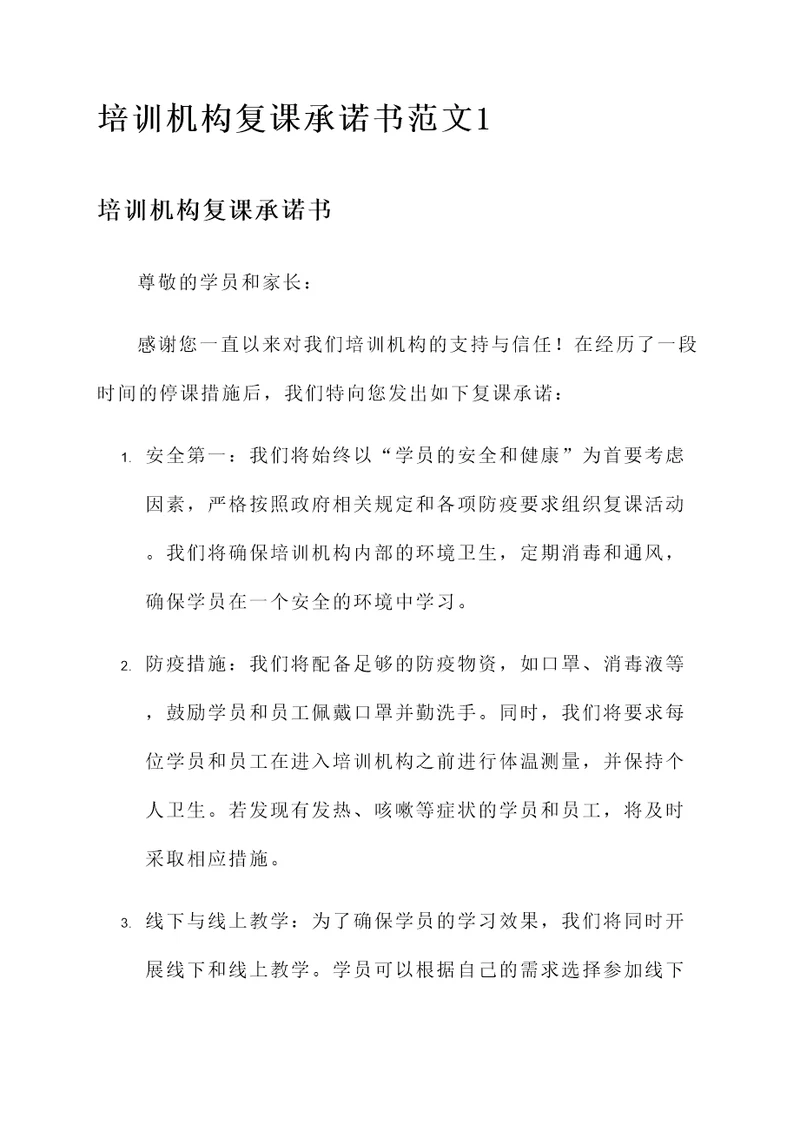 培训机构复课承诺书范文1

培训机构复课承诺书

尊敬的学员和家长：

感谢您一直以来对我们培训机构的支持与信任！在经历了一段时间的停课措施后，我们特向您发出如下复课承诺：

1. 安全第一：我们将始终以“学员的安全和健康”为首要考虑因素，严格按照政府相关规定和各项防疫要求组织复课活动。我们将确保培训机构内部的环境卫生，定期消毒和通风，确保学员在一个安全的环境中学习。

2. 防疫措施：我们将配备足够的防疫物资，如口罩、消毒液等，鼓励学员和员工佩戴口罩并勤洗手。同时，我们将要求每位学员和员工在进入培训机构之前进行体温测量，并保持个人卫生。若发现有发热、咳嗽等症状的学员和员工，将及时采取相应措施。

3. 线下与线上教学：为了确保学员的学习效果，我们将同时开展线下和线上教学。学员可以根据自己的需求选择参加线下